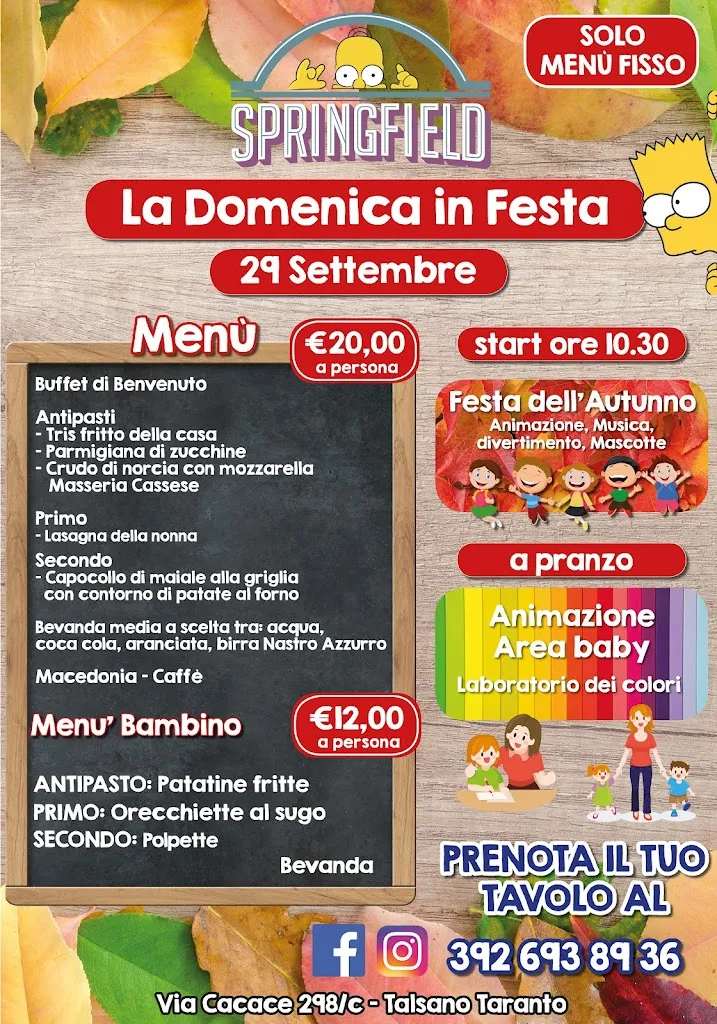 SOLO MENÙ FISSO

SPRINGFIELD

La Domenica in Festa

29 Settembre

Menù

€20,00 a persona

Buffet di Benvenuto

Antipasti
- Tris fritto della casa
- Parmigiana di zucchine
- Crudo di norcia con mozzarella Masseria Cassese

Primo
- Lasagna della nonna

Secondo
- Capocollo di maiale alla griglia con contorno di patate al forno

Bevanda media a scelta tra: acqua, coca cola, aranciata, birra Nastro Azzurro

Macedonia - Caffè

Menu' Bambino

€12,00 a persona

ANTIPASTO: Patatine fritte
PRIMO: Orecchiette al sugo
SECONDO: Polpette
Bevanda

start ore 10.30

Festa dell'Autunno
Animazione, Musica, divertimento, Mascotte

a pranzo

Animazione
Area baby
Laboratorio dei colori

PRENOTA IL TUO TAVOLO AL

392 693 89 36

Via Cacace 298/c - Talsano Taranto